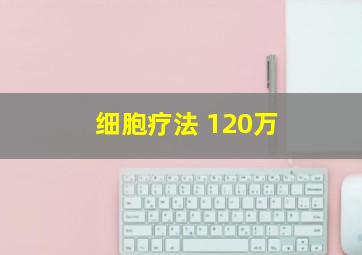 细胞疗法 120万